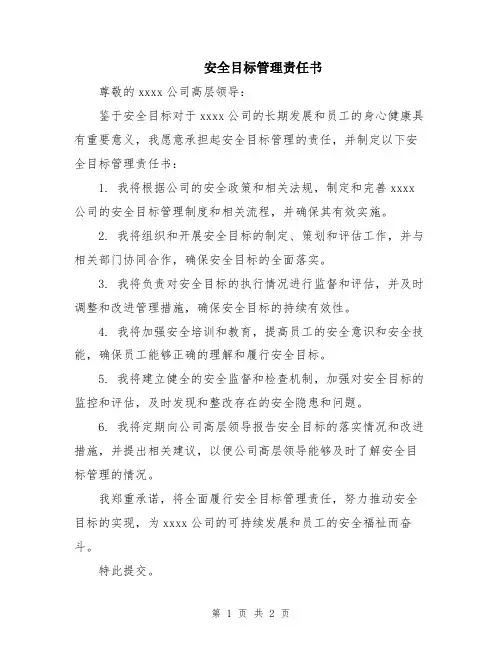 安全目标管理责任书

尊敬的 xxxx 公司高层领导：

鉴于安全目标对于 xxxx 公司的长期发展和员工的身心健康具有重要意义，我愿意承担起安全目标管理的责任，并制定以下安全目标管理责任书：

1. 我将根据公司的安全政策和相关法规，制定和完善 xxxx 公司的安全目标管理制度和相关流程，并确保其有效实施。

2. 我将组织和开展安全目标的制定、策划和评估工作，并与相关部门协同合作，确保安全目标的全面落实。

3. 我将负责对安全目标的执行情况进行监督和评估，并及时调整和改进管理措施，确保安全目标的持续有效性。

4. 我将加强安全培训和教育，提高员工的安全意识和安全技能，确保员工能够正确的理解和履行安全目标。

5. 我将建立健全的安全监督和检查机制，加强对安全目标的监控和评估，及时发现和整改存在的安全隐患和问题。

6. 我将定期向公司高层领导报告安全目标的落实情况和改进措施，并提出相关建议，以便公司高层领导能够及时了解安全目标管理的情况。

我郑重承诺，将全面履行安全目标管理责任，努力推动安全目标的实现，为 xxxx 公司的可持续发展和员工的安全福祉而奋斗。

特此提交。

第 1 页 共 2 页